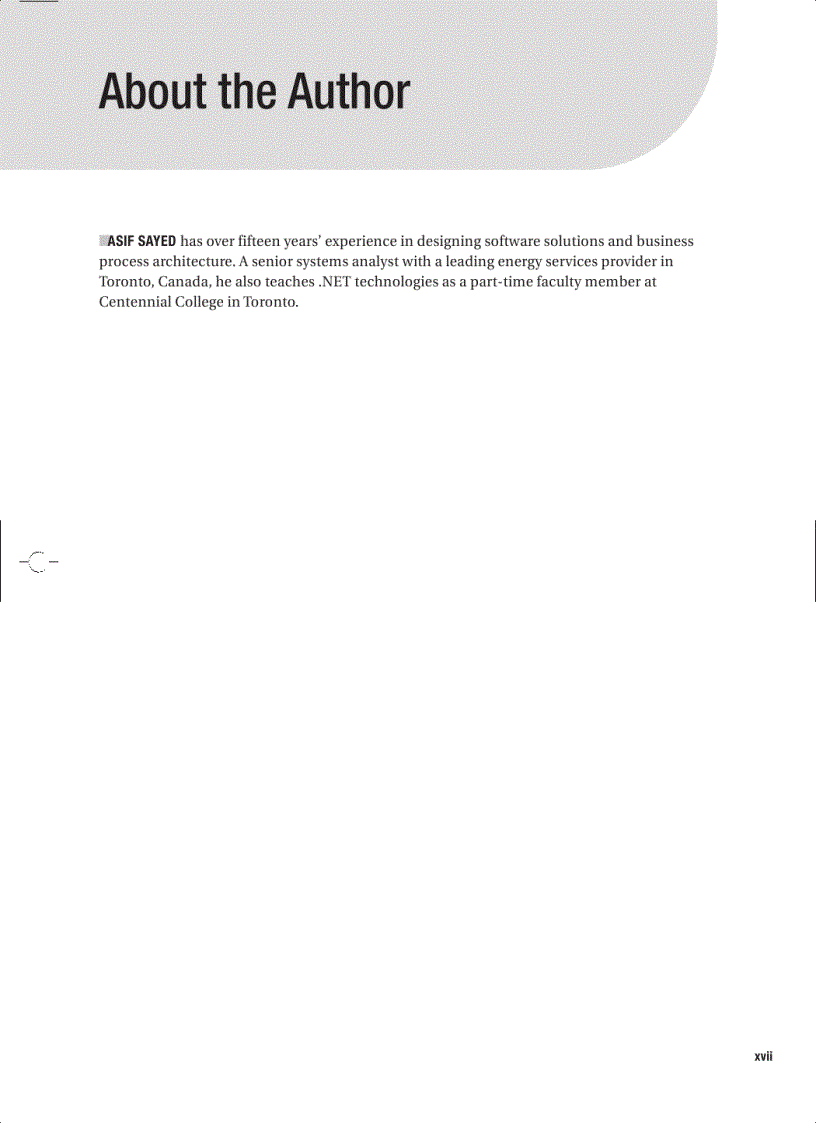 About the Author

ASIF SAYED has over fifteen years' experience in designing software solutions and business process architecture. A senior systems analyst with a leading energy services provider in Toronto, Canada, he also teaches .NET technologies as a part-time faculty member at Centennial College in Toronto.

xvii